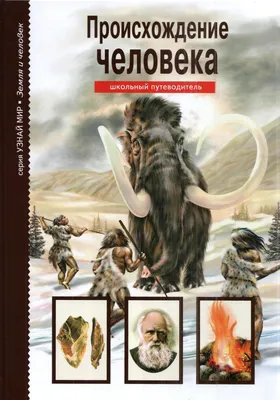 серия УЗНАЙ МИР • Земля и человек

Происхождение человека

школьный путеводитель